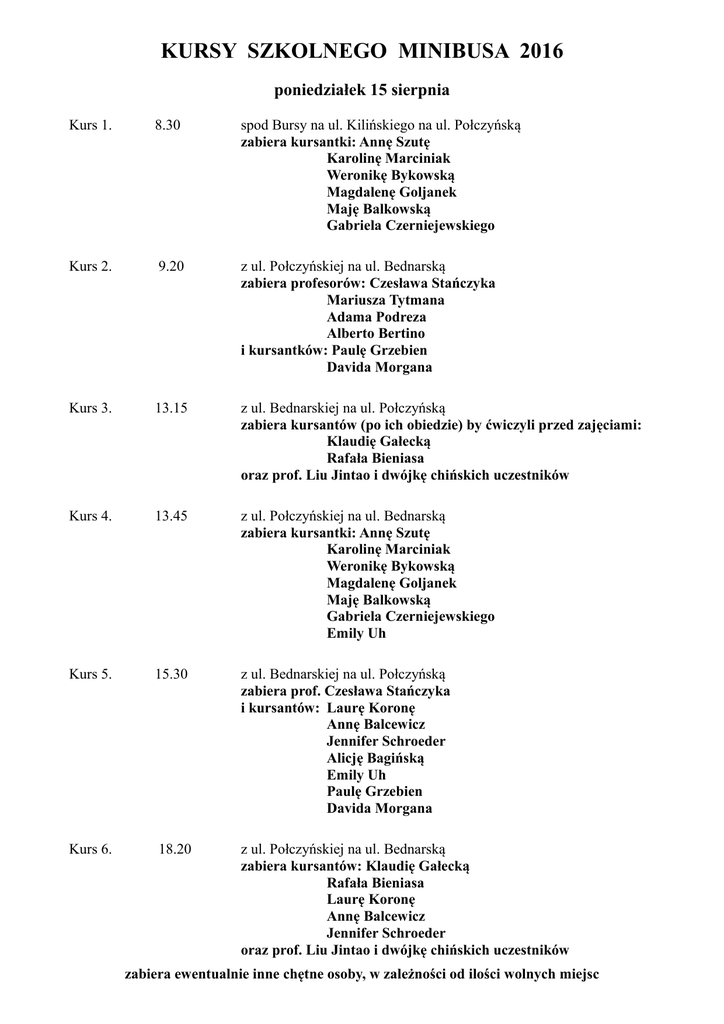 KURSY SZKOLNEGO MINIBUSA 2016

poniedziałek 15 sierpnia

Kurs 1. 8.30 spod Bursy na ul. Kilińskiego na ul. Połczyńską
zabiera kursantki: Annę Szutę
Karolinę Marciniak
Weronikę Bykowską
Magdalenę Goljanek
Maję Balkowską
Gabriela Czerniejewskiego

Kurs 2. 9.20 z ul. Połczyńskiej na ul. Bednarską
zabiera profesorów: Czesława Stańczyka
Mariusza Tytmana
Adama Podreza
Alberto Bertino
i kursantków: Paulę Grzebien
Davida Morgana

Kurs 3. 13.15 z ul. Bednarskiej na ul. Połczyńską
zabiera kursantów (po ich obiedzie) by ćwiczyli przed zajęciami:
Klaudię Gałecką
Rafała Bieniasa
oraz prof. Liu Jintao i dwójkę chińskich uczestników

Kurs 4. 13.45 z ul. Połczyńskiej na ul. Bednarską
zabiera kursantki: Annę Szutę
Karolinę Marciniak
Weronikę Bykowską
Magdalenę Goljanek
Maję Balkowską
Gabriela Czerniejewskiego
Emily Uh

Kurs 5. 15.30 z ul. Bednarskiej na ul. Połczyńską
zabiera prof. Czesława Stańczyka
i kursantów: Laurę Koronę
Annę Balcewicz
Jennifer Schroeder
Alicję Bagińską
Emily Uh
Paulę Grzebien
Davida Morgana

Kurs 6. 18.20 z ul. Połczyńskiej na ul. Bednarską
zabiera kursantów: Klaudię Gałecką
Rafała Bieniasa
Laurę Koronę
Annę Balcewicz
Jennifer Schroeder
oraz prof. Liu Jintao i dwójkę chińskich uczestników

zabiera ewentualnie inne chętne osoby, w zależności od ilości wolnych miejsc